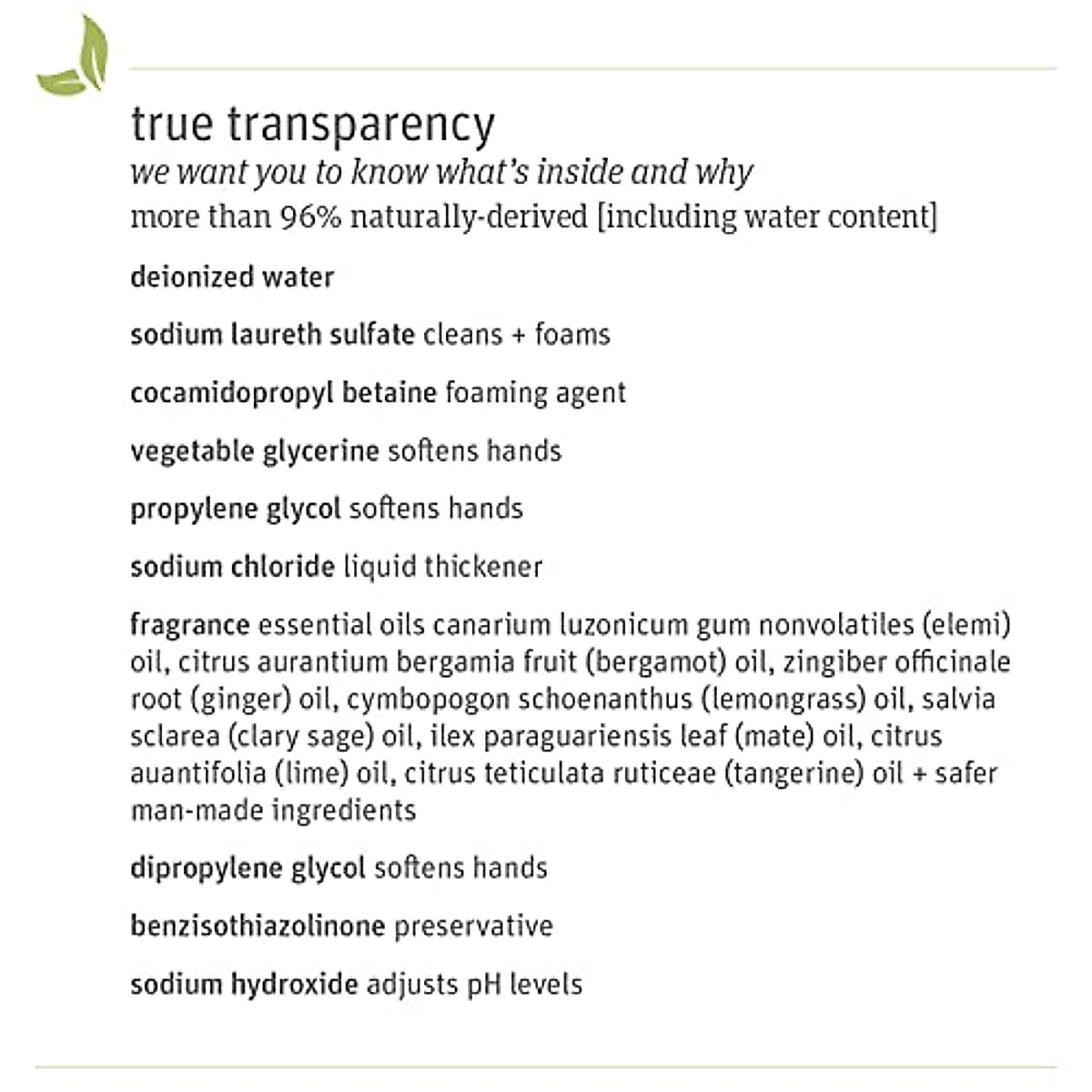 true transparency
we want you to know what's inside and why
more than 96% naturally-derived [including water content]

deionized water

sodium laureth sulfate cleans + foams

cocamidopropyl betaine foaming agent

vegetable glycerine softens hands

propylene glycol softens hands

sodium chloride liquid thickener

fragrance essential oils canarium luzonicum gum nonvolatiles (elemi) oil, citrus aurantium bergamia fruit (bergamot) oil, zingiber officinale root (ginger) oil, cymbopogon schoenanthus (lemongrass) oil, salvia sclarea (clary sage) oil, ilex paraguariensis leaf (mate) oil, citrus auantifolia (lime) oil, citrus teticulata ruticeae (tangerine) oil + safer man-made ingredients

dipropylene glycol softens hands

benzisothiazolinone preservative

sodium hydroxide adjusts pH levels